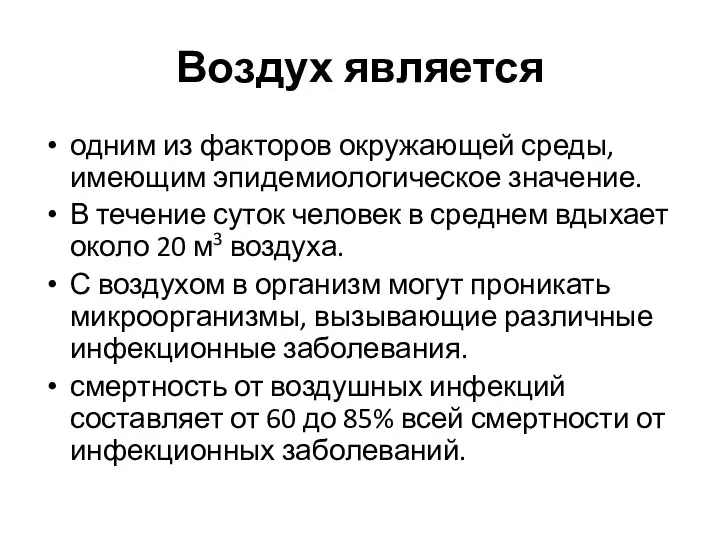 Воздух является

• одним из факторов окружающей среды, имеющим эпидемиологическое значение.
• В течение суток человек в среднем вдыхает около 20 м$^3$ воздуха.
• С воздухом в организм могут проникать микроорганизмы, вызывающие различные инфекционные заболевания.
• смертность от воздушных инфекций составляет от 60 до 85% всей смертности от инфекционных заболеваний.